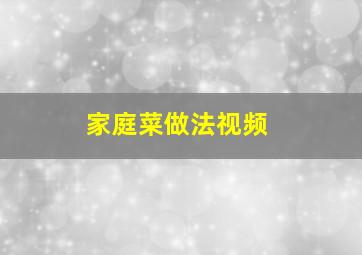 家庭菜做法视频